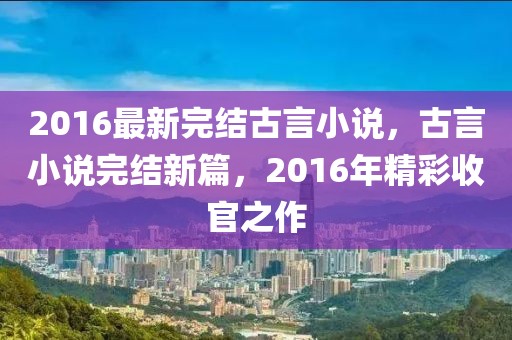 2016最新完结古言小说，古言小说完结新篇，2016年精彩收官之作